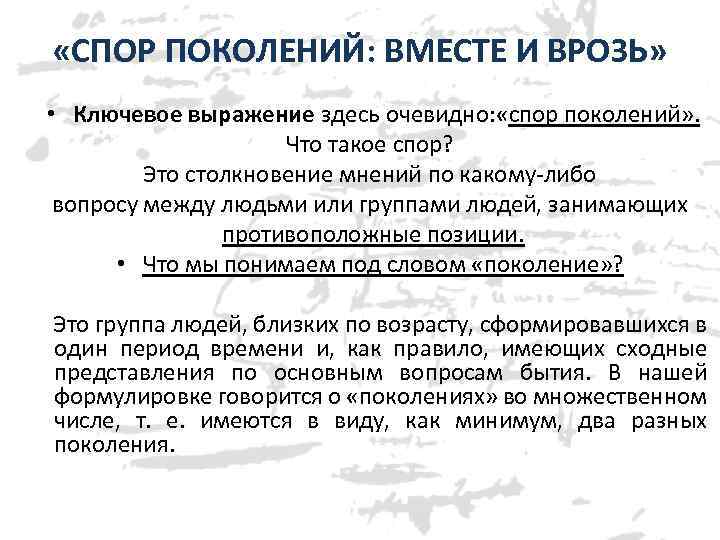 «СПОР ПОКОЛЕНИЙ: ВМЕСТЕ И ВРОЗЬ»

• Ключевое выражение здесь очевидно:«спор поколений». Что такое спор? Это столкновение мнений по какому-либо вопросу между людьми или группами людей, занимающих противоположные позиции.

• Что мы понимаем под словом «поколение»?

Это группа людей, близких по возрасту, сформировавшихся в один период времени и, как правило, имеющих сходные представления по основным вопросам бытия. В нашей формулировке говорится о «поколениях» во множественном числе, т. е. имеются в виду, как минимум, два разных поколения.